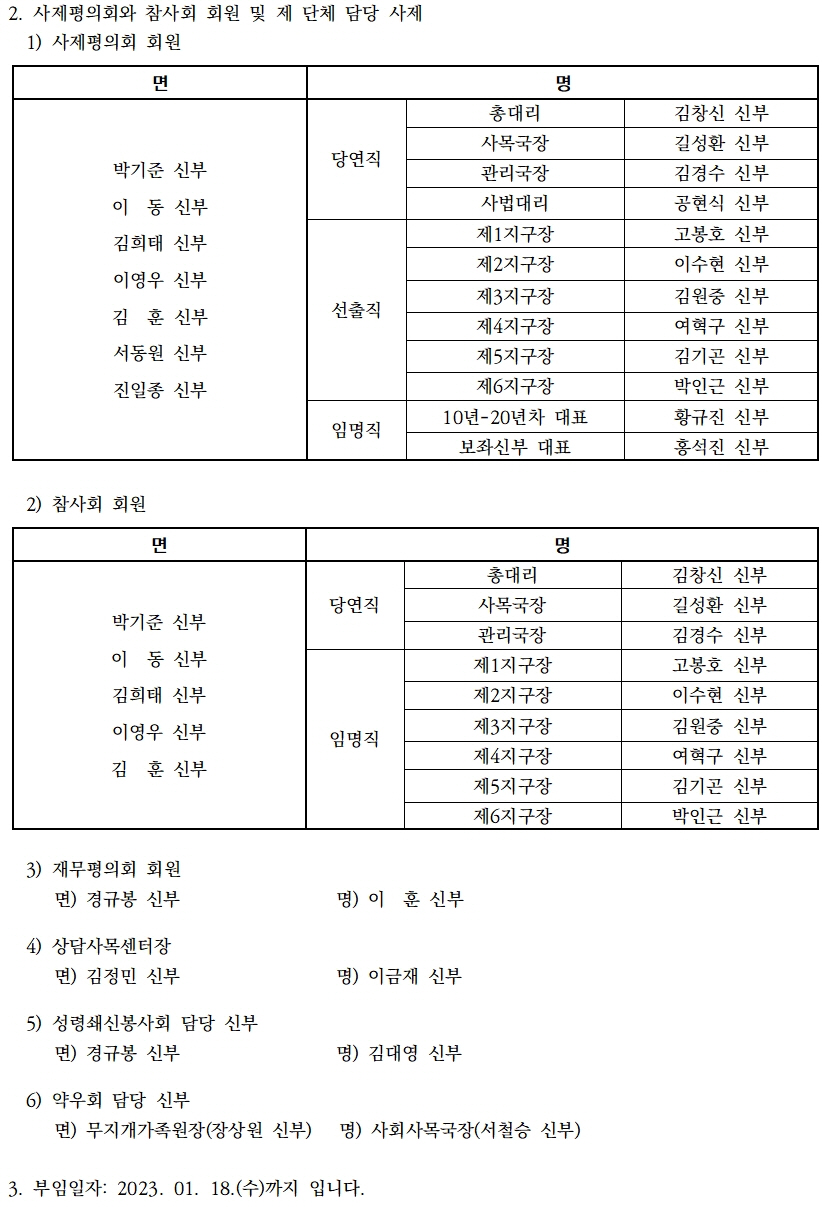 2. 사제평의회와 참사회 회원 및 제 단체 담당 사제

1) 사제평의회 회원

| 면 | 명 | | |
|---|---|---|---|
| 박기준 신부<br>이 동 신부<br>김희태 신부<br>이영우 신부<br>김 훈 신부<br>서동원 신부<br>진일종 신부 | 당연직 | 총대리 | 김창신 신부 |
| | | 사목국장 | 길성환 신부 |
| | | 관리국장 | 김경수 신부 |
| | | 사법대리 | 공현식 신부 |
| | 선출직 | 제1지구장 | 고봉호 신부 |
| | | 제2지구장 | 이수현 신부 |
| | | 제3지구장 | 김원중 신부 |
| | | 제4지구장 | 여혁구 신부 |
| | | 제5지구장 | 김기곤 신부 |
| | | 제6지구장 | 박인근 신부 |
| | 임명직 | 10년-20년차 대표 | 황규진 신부 |
| | | 보좌신부 대표 | 홍석진 신부 |

2) 참사회 회원

| 면 | 명 | | |
|---|---|---|---|
| 박기준 신부<br>이 동 신부<br>김희태 신부<br>이영우 신부<br>김 훈 신부 | 당연직 | 총대리 | 김창신 신부 |
| | | 사목국장 | 길성환 신부 |
| | | 관리국장 | 김경수 신부 |
| | 임명직 | 제1지구장 | 고봉호 신부 |
| | | 제2지구장 | 이수현 신부 |
| | | 제3지구장 | 김원중 신부 |
| | | 제4지구장 | 여혁구 신부 |
| | | 제5지구장 | 김기곤 신부 |
| | | 제6지구장 | 박인근 신부 |

3) 재무평의회 회원
면) 경규봉 신부 명) 이 훈 신부

4) 상담사목센터장
면) 김정민 신부 명) 이금재 신부

5) 성령쇄신봉사회 담당 신부
면) 경규봉 신부 명) 김대영 신부

6) 약우회 담당 신부
면) 무지개가족원장(장상원 신부) 명) 사회사목국장(서철승 신부)

3. 부임일자: 2023. 01. 18.(수)까지 입니다.